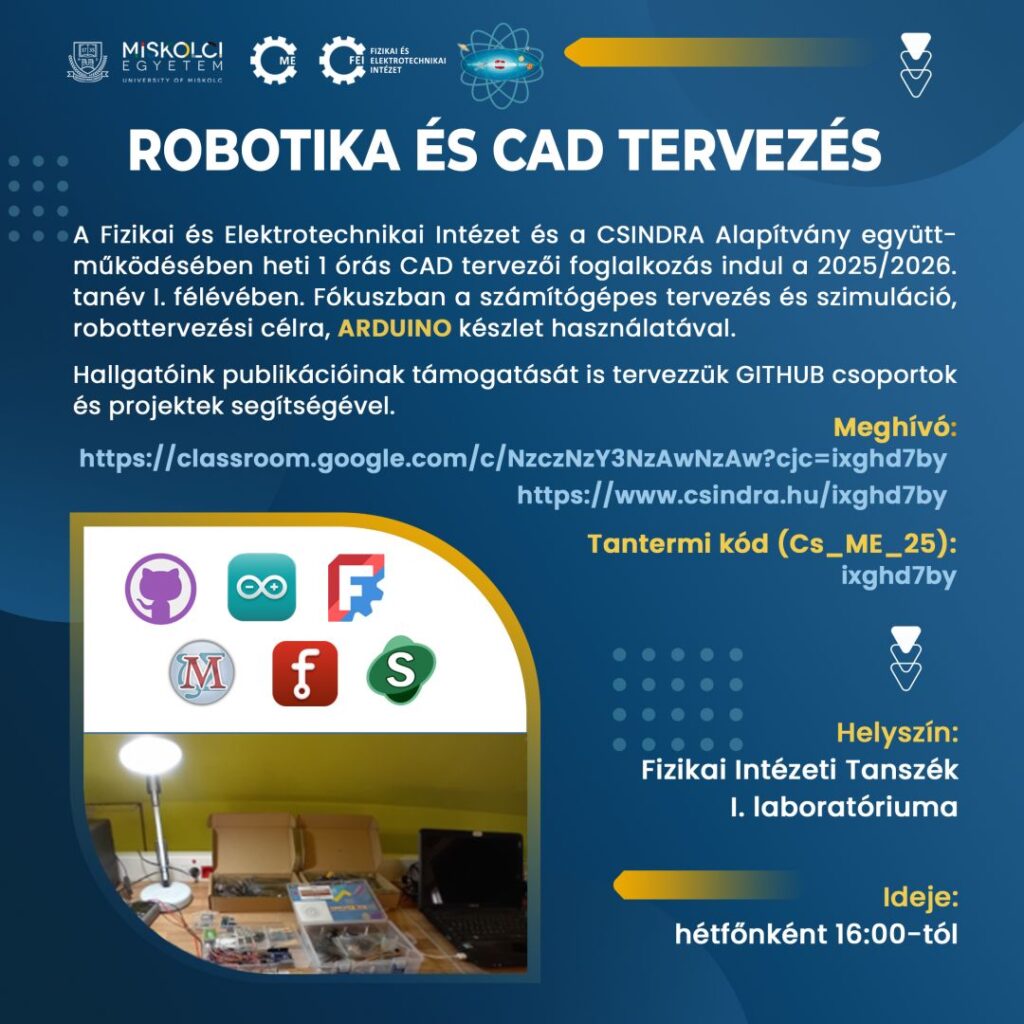 MISKOLCI EGYETEM
UNIVERSITY OF MISKOLC

ME

FEI FIZIKAI ÉS ELEKTROTECHNIKAI INTÉZET

ROBOTIKA ÉS CAD TERVEZÉS

A Fizikai és Elektrotechnikai Intézet és a CSINDRA Alapítvány együttműködésében heti 1 órás CAD tervezői foglalkozás indul a 2025/2026. tanév I. félévében. Fókuszban a számítógépes tervezés és szimuláció, robottervezési célra, ARDUINO készlet használatával.

Hallgatóink publikációinak támogatását is tervezzük GITHUB csoportok és projektek segítségével.

Meghívó:
https://classroom.google.com/c/NzczNzY3NzAwNzAw?cjc=ixghd7by
https://www.csindra.hu/ixghd7by

Tantermi kód (Cs_ME_25):
ixghd7by

Helyszín:
Fizikai Intézeti Tanszék
I. laboratóriuma

Ideje:
hétfőnként 16:00-tól